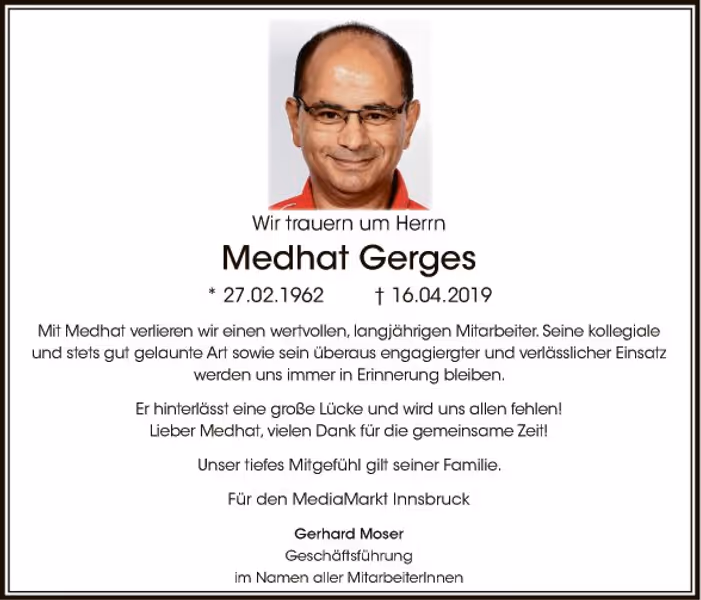 Wir trauern um Herrn

Medhat Gerges

* 27.02.1962 † 16.04.2019

Mit Medhat verlieren wir einen wertvollen, langjährigen Mitarbeiter. Seine kollegiale und stets gut gelaunte Art sowie sein überaus engagiergter und verlässlicher Einsatz werden uns immer in Erinnerung bleiben.

Er hinterlässt eine große Lücke und wird uns allen fehlen! Lieber Medhat, vielen Dank für die gemeinsame Zeit!

Unser tiefes Mitgefühl gilt seiner Familie.

Für den MediaMarkt Innsbruck

Gerhard Moser
Geschäftsführung
im Namen aller MitarbeiterInnen